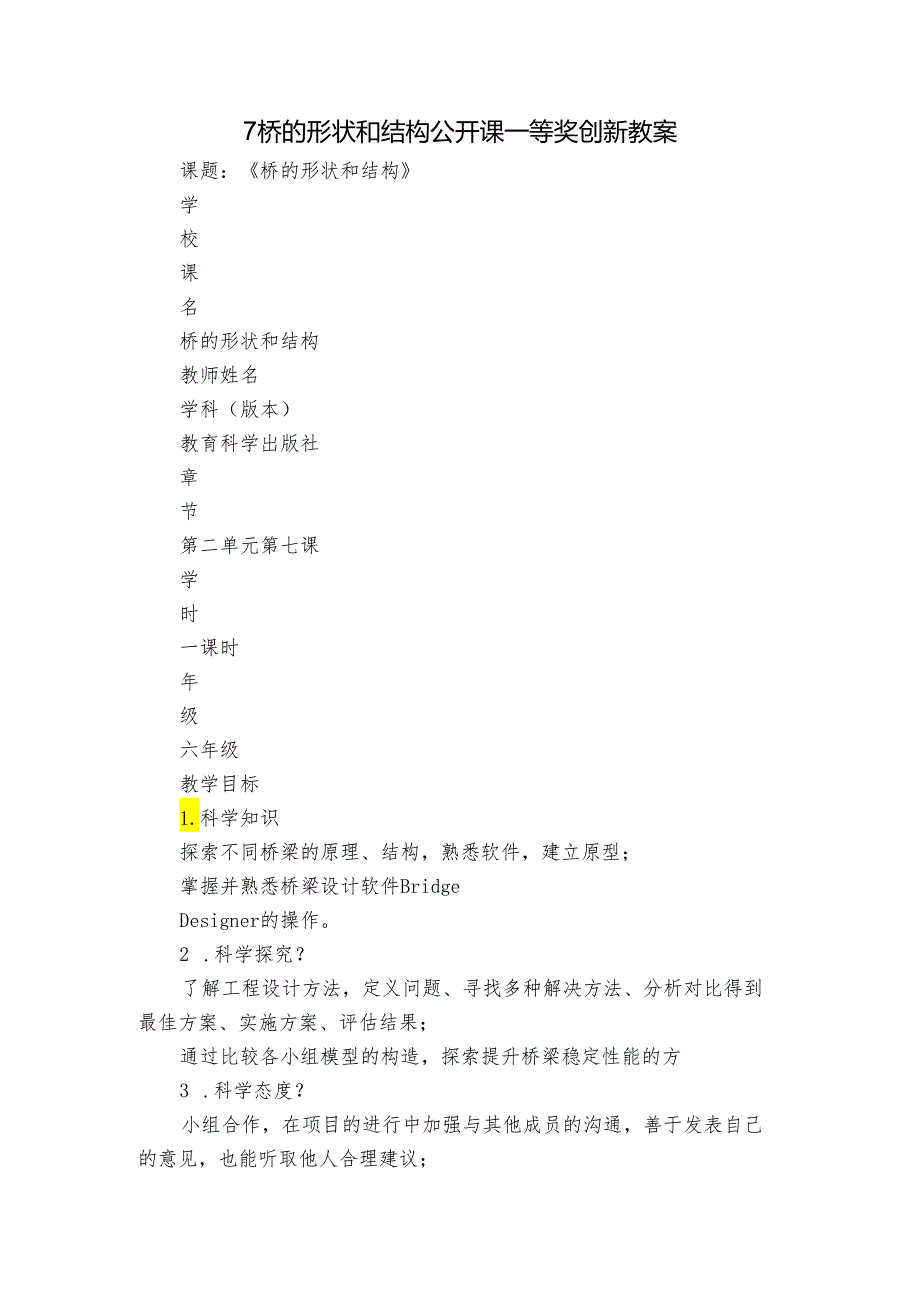 7桥的形状和结构公开课一等奖创新教案

课题：《桥的形状和结构》

学

校

课

名

桥的形状和结构

教师姓名

学科（版本）

教育科学出版社

章

节

第二单元第七课

学

时

一课时

年

级

六年级

教学目标

1.科学知识

探索不同桥梁的原理、结构，熟悉软件，建立原型；

掌握并熟悉桥梁设计软件Bridge Designer的操作。

2 .科学探究？

了解工程设计方法，定义问题、寻找多种解决方法、分析对比得到最佳方案、实施方案、评估结果；

通过比较各小组模型的构造，探索提升桥梁稳定性能的方

3 .科学态度？

小组合作，在项目的进行中加强与其他成员的沟通，善于发表自己的意见，也能听取他人合理建议；